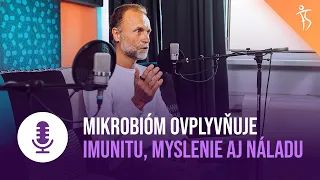 MIKROBIÓM OVPLYVŇUJE
IMUNITU, MYSLENIE AJ NÁLADU